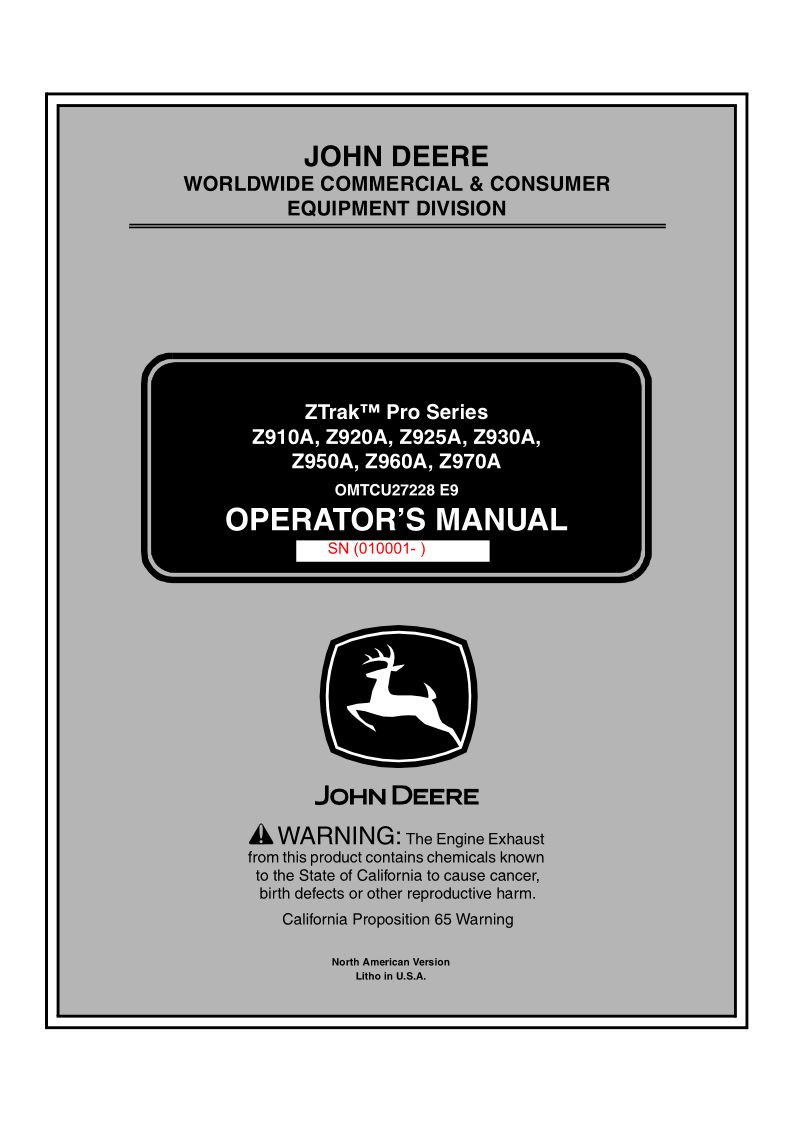 JOHN DEERE
WORLDWIDE COMMERCIAL & CONSUMER
EQUIPMENT DIVISION

ZTrak™ Pro Series
Z910A, Z920A, Z925A, Z930A,
Z950A, Z960A, Z970A

OMTCU27228 E9

OPERATOR'S MANUAL

SN (010001- )

JOHN DEERE

WARNING: The Engine Exhaust from this product contains chemicals known to the State of California to cause cancer, birth defects or other reproductive harm.

California Proposition 65 Warning

North American Version
Litho in U.S.A.